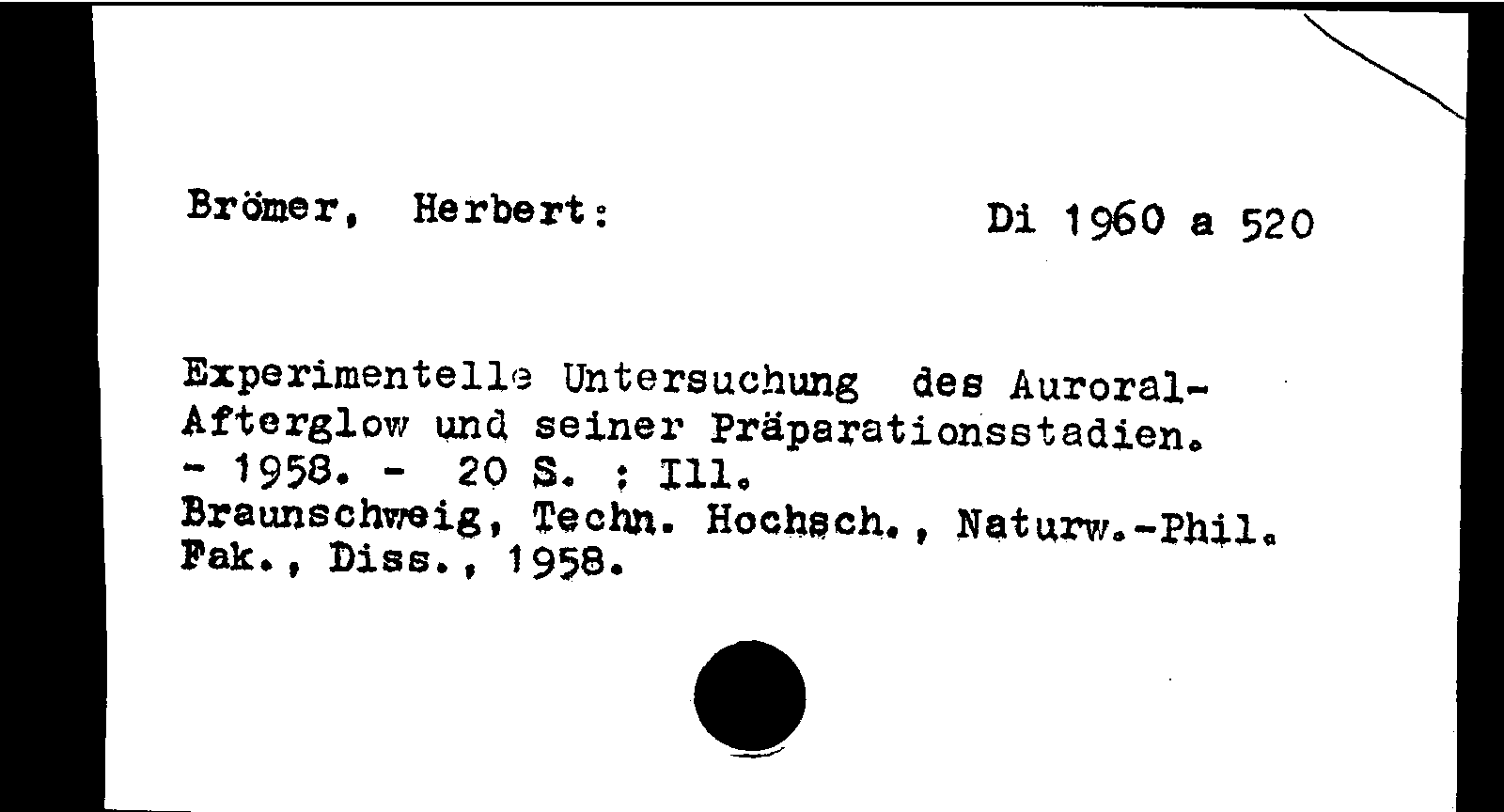 Brömer, Herbert:

Di 1960 a 520

Experimentelle Untersuchung des Auroral-Afterglow und seiner Präparationsstadien. - 1958. - 20 S. : Ill.
Braunschweig, Techn. Hochsch., Naturw.-Phil. Fak., Diss., 1958.